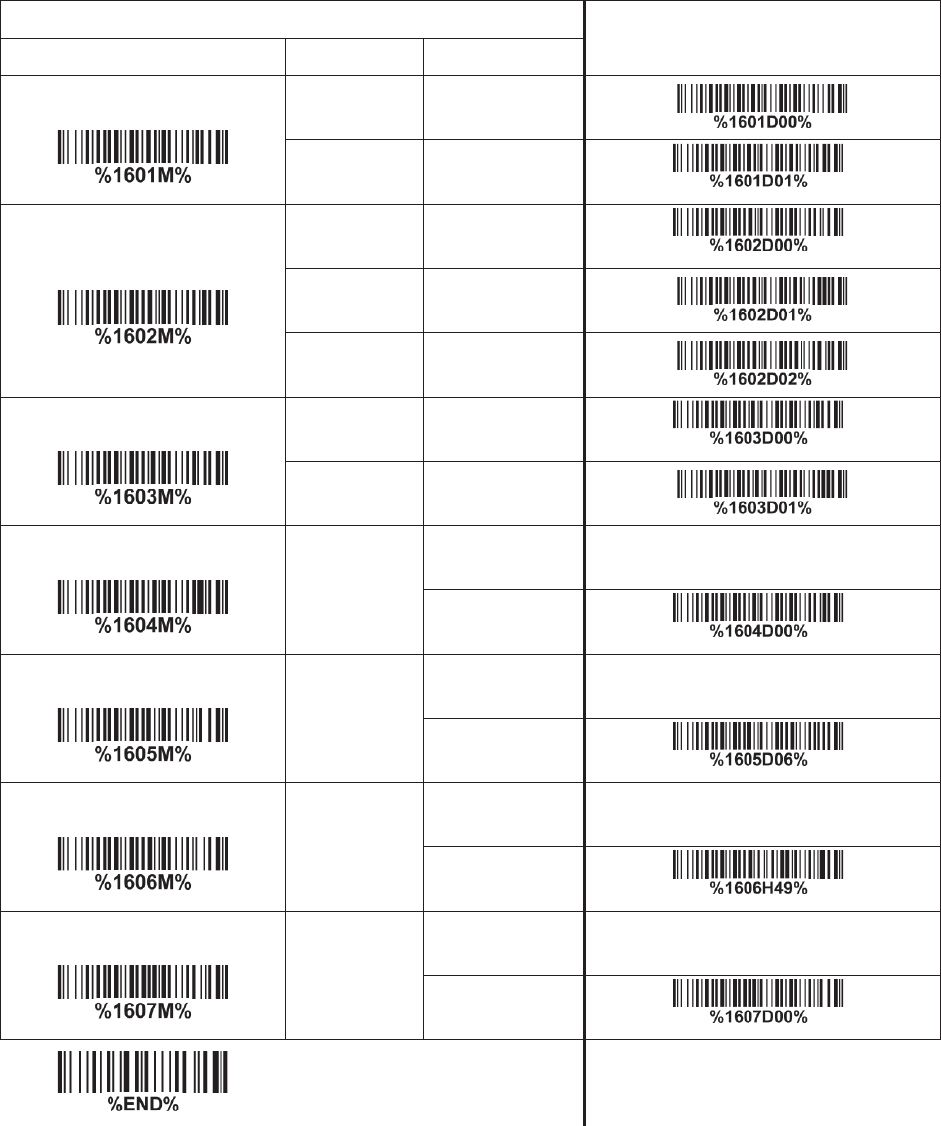 | | | | |
|---|---|---|---|
| %1601M% | | | %1601D00% |
| | | | %1601D01% |
| %1602M% | | | %1602D00% |
| | | | %1602D01% |
| | | | %1602D02% |
| %1603M% | | | %1603D00% |
| | | | %1603D01% |
| %1604M% | | | |
| | | | %1604D00% |
| %1605M% | | | |
| | | | %1605D06% |
| %1606M% | | | |
| | | | %1606H49% |
| %1607M% | | | |
| | | | %1607D00% |

%END%